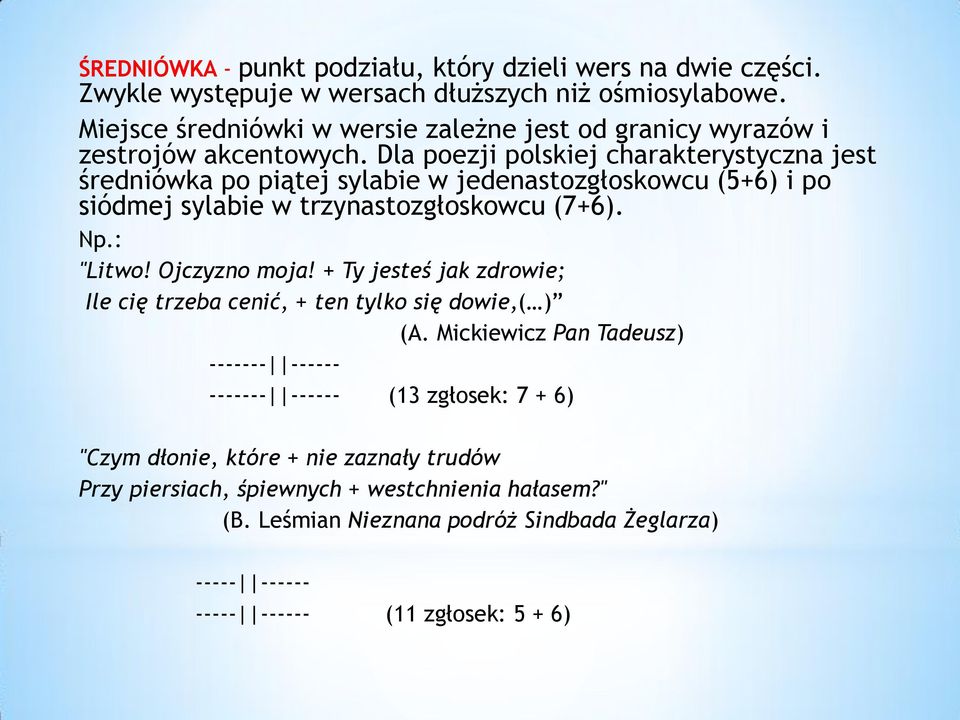 ŚREDNIÓWKA - punkt podziału, który dzieli wers na dwie części. Zwykle występuje w wersach dłuższych niż ośmiosylabowe.

Miejsce średniówki w wersie zależne jest od granicy wyrazów i zestrojów akcentowych. Dla poezji polskiej charakterystyczna jest średniówka po piątej sylabie w jedenastozgłoskowcu (5+6) i po siódmej sylabie w trzynastozgłoskowcu (7+6).

Np.:

"Litwo! Ojczyzno moja! + Ty jesteś jak zdrowie;
Ile cię trzeba cenić, + ten tylko się dowie,(…)”

(A. Mickiewicz Pan Tadeusz)

-------||------
-------||------ (13 zgłosek: 7 + 6)

"Czym dłonie, które + nie zaznały trudów
Przy piersiach, śpiewnych + westchnienia hałasem?"

(B. Leśmian Nieznana podróż Sindbada Żeglarza)

-----||------
-----||------ (11 zgłosek: 5 + 6)